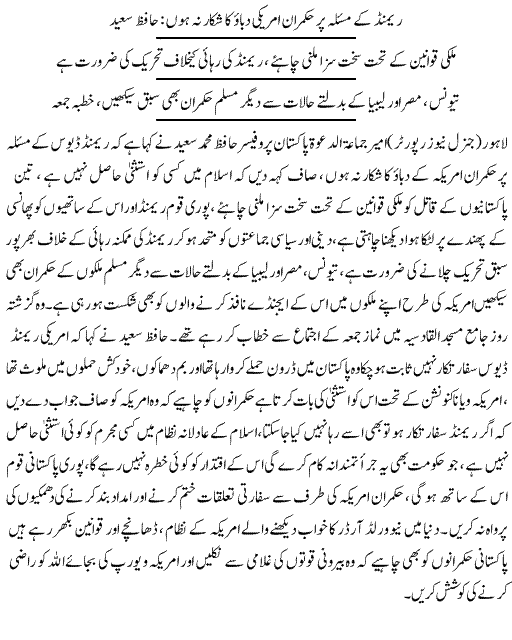 ریمنڈ کے مسئلہ پر حکمران امریکی دباؤ کا شکار نہ ہوں: حافظ سعید

ملکی قوانین کے تحت سخت سزا ملنی چاہئے، ریمنڈ کی رہائی کیخلاف تحریک کی ضرورت ہے

تیونس، مصر اور لیبیا کے بدلتے حالات سے دیگر مسلم حکمران بھی سبق سیکھیں، خطبہ جمعہ

لاہور (جنرل نیوز رپورٹر) امیر جماعۃ الدعوۃ پاکستان پروفیسر حافظ محمد سعید نے کہا ہے کہ ریمنڈ ڈیوس کے مسئلہ پر حکمران امریکہ کے دباؤ کا شکار نہ ہوں، صاف کہہ دیں کہ اسلام میں کسی کو استثنیٰ حاصل نہیں ہے، تین پاکستانیوں کے قاتل کو ملکی قوانین کے تحت سخت سزا ملنی چاہئے، پوری قوم ریمنڈ اور اس کے ساتھیوں کو پھانسی کے پھندے پر لٹکا ہوا دیکھنا چاہتی ہے، دینی اور سیاسی جماعتوں کو متحد ہو کر ریمنڈ کی ممکنہ رہائی کے خلاف بھرپور تحریک چلانے کی ضرورت ہے، تیونس، مصر اور لیبیا کے بدلتے حالات سے دیگر مسلم ملکوں کے حکمران بھی سبق سیکھیں امریکہ کی طرح اپنے ملکوں میں اس کے ایجنڈے نافذ کرنے والوں کو بھی شکست ہو رہی ہے۔ وہ گزشتہ روز جامع مسجد القادسیہ میں نماز جمعہ کے اجتماع سے خطاب کر رہے تھے۔ حافظ سعید نے کہا کہ امریکی ریمنڈ ڈیوس سفارتکار نہیں ثابت ہو چکا وہ پاکستان میں ڈرون حملے کروا رہا تھا اور بم دھماکوں، خودکش حملوں میں ملوث تھا، امریکہ ویانا کنونشن کے تحت اس کو استثنیٰ کی بات کرتا ہے حکمرانوں کو چاہیے کہ وہ امریکہ کو صاف جواب دے دیں کہ اگر ریمنڈ سفارتکار ہو تو بھی اسے رہا نہیں کیا جا سکتا، اسلام کے عادلانہ نظام میں کسی مجرم کو کوئی استثنیٰ حاصل نہیں ہے، جو حکومت بھی یہ جرأتمندانہ کام کرے گی اس کے اقتدار کو کوئی خطرہ نہیں رہے گا، پوری پاکستانی قوم اس کے ساتھ ہو گی، حکمران امریکہ کی طرف سے سفارتی تعلقات ختم کرنے اور امداد بند کرنے کی دھمکیوں کی پرواہ نہ کریں۔ دنیا میں نیو ورلڈ آرڈر کا خواب دیکھنے والے امریکہ کے نظام، ڈھانچے اور قوانین بکھر رہے ہیں پاکستانی حکمرانوں کو بھی چاہیے کہ وہ بیرونی قوتوں کی غلامی سے نکلیں اور امریکہ و یورپ کی بجائے اللہ کو راضی کرنے کی کوشش کریں۔